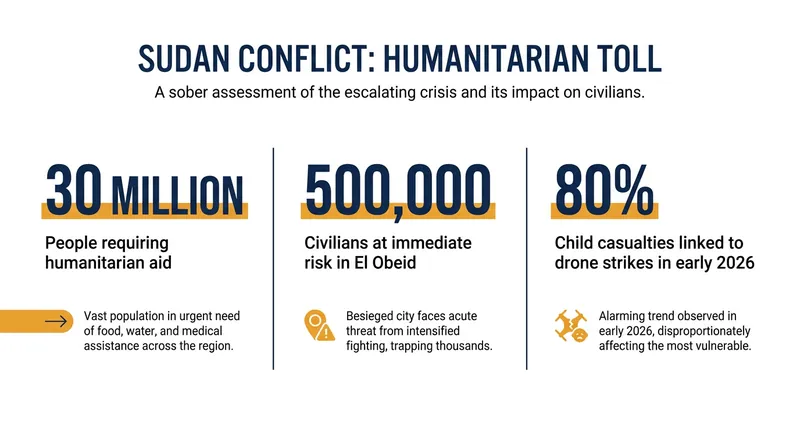 SUDAN CONFLICT: HUMANITARIAN TOLL

A sober assessment of the escalating crisis and its impact on civilians.

30 MILLION

People requiring humanitarian aid

Vast population in urgent need of food, water, and medical assistance across the region.

500,000

Civilians at immediate risk in El Obeid

Besieged city faces acute threat from intensified fighting, trapping thousands.

80%

Child casualties linked to drone strikes in early 2026

Alarming trend observed in early 2026, disproportionately affecting the most vulnerable.